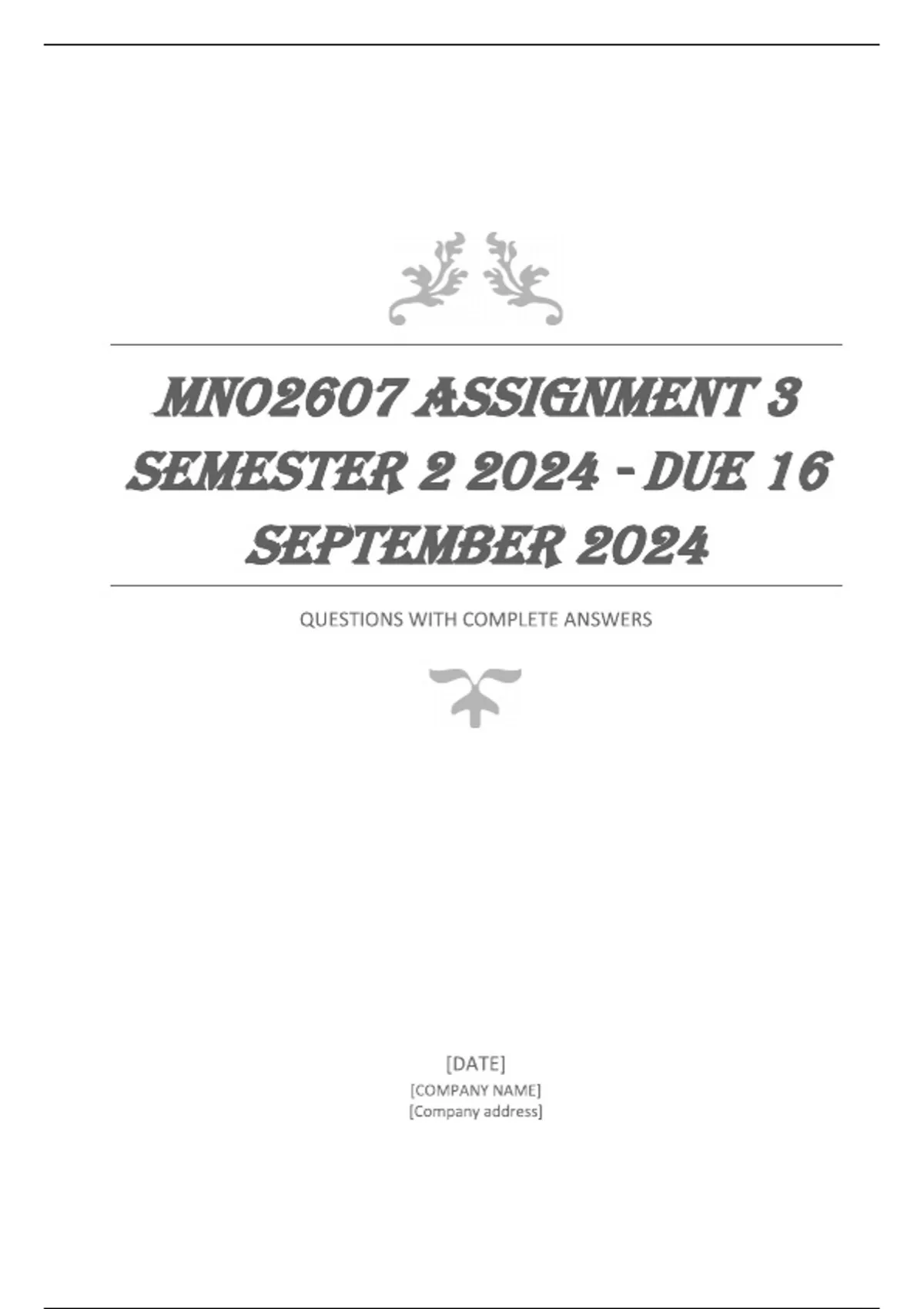 MNO2607 ASSIGNMENT 3 SEMESTER 2 2024 - DUE 16 SEPTEMBER 2024

QUESTIONS WITH COMPLETE ANSWERS

[DATE]
[COMPANY NAME]
[Company address]